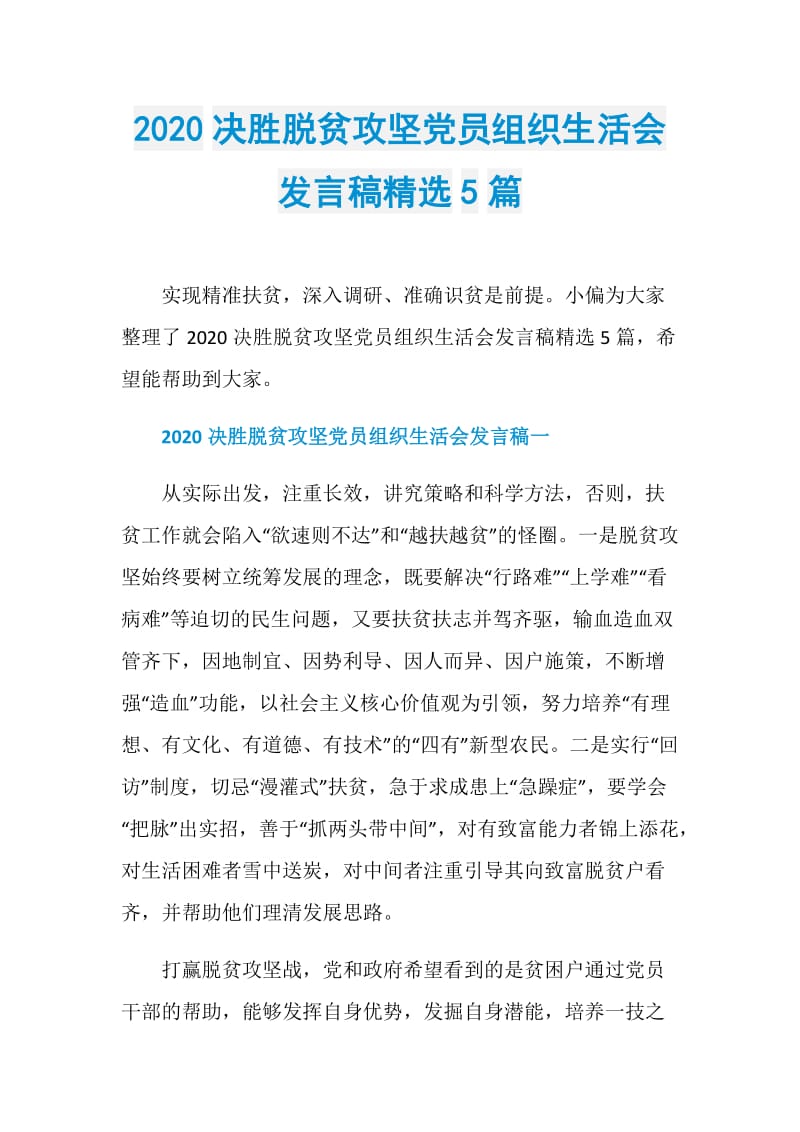 2020 决胜脱贫攻坚党员组织生活会发言稿精选 5 篇

实现精准扶贫，深入调研、准确识贫是前提。小偏为大家整理了 2020 决胜脱贫攻坚党员组织生活会发言稿精选 5 篇，希望能帮助到大家。

2020 决胜脱贫攻坚党员组织生活会发言稿一

从实际出发，注重长效，讲究策略和科学方法，否则，扶贫工作就会陷入“欲速则不达”和“越扶越贫”的怪圈。一是脱贫攻坚始终要树立统筹发展的理念，既要解决“行路难”“上学难”“看病难”等迫切的民生问题，又要扶贫扶志并驾齐驱，输血造血双管齐下，因地制宜、因势利导、因人而异、因户施策，不断增强“造血”功能，以社会主义核心价值观为引领，努力培养“有理想、有文化、有道德、有技术”的“四有”新型农民。二是实行“回访”制度，切忌“漫灌式”扶贫，急于求成患上“急躁症”，要学会“把脉”出实招，善于“抓两头带中间”，对有致富能力者锦上添花，对生活困难者雪中送炭，对中间者注重引导其向致富脱贫户看齐，并帮助他们理清发展思路。

打赢脱贫攻坚战，党和政府希望看到的是贫困户通过党员干部的帮助，能够发挥自身优势，发掘自身潜能，培养一技之